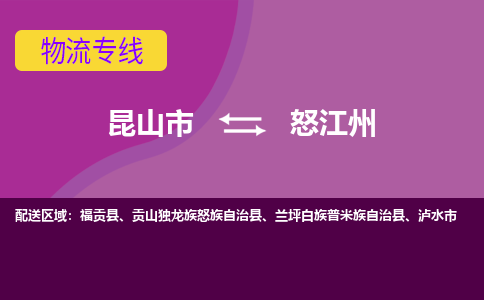 物流专线

昆山市 怒江州

配送区域：福贡县、贡山独龙族怒族自治县、兰坪白族普米族自治县、泸水市